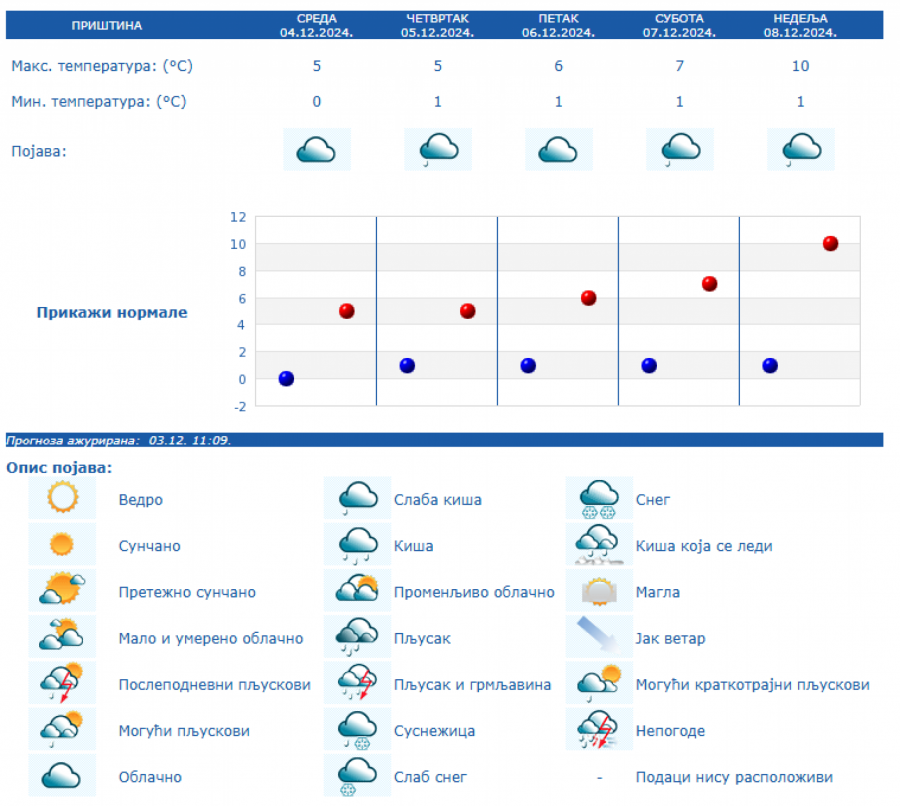 | ПРИШТИНА | СРЕДА 04.12.2024. | ЧЕТВРТАК 05.12.2024. | ПЕТАК 06.12.2024. | СУБОТА 07.12.2024. | НЕДЕЉА 08.12.2024. |
|---|---|---|---|---|---|
| Макс. температура: (°C) | 5 | 5 | 6 | 7 | 10 |
| Мин. температура: (°C) | 0 | 1 | 1 | 1 | 1 |
| Појава: | | | | | |

Прикажи нормале

12
10
8
6
4
2
0
-2

Прогноза ажурирана: 03.12. 11:09.

Опис појава:

Ведро
Сунчано
Претежно сунчано
Мало и умерено облачно
Послеподневни пљускови
Могући пљускови
Облачно

Слаба киша
Киша
Променљиво облачно
Пљусак
Пљусак и грмљавина
Суснежица
Слаб снег

Снег
Киша која се леди
Магла
Јак ветар
Могући краткотрајни пљускови
Непогоде
- Подаци нису расположиви